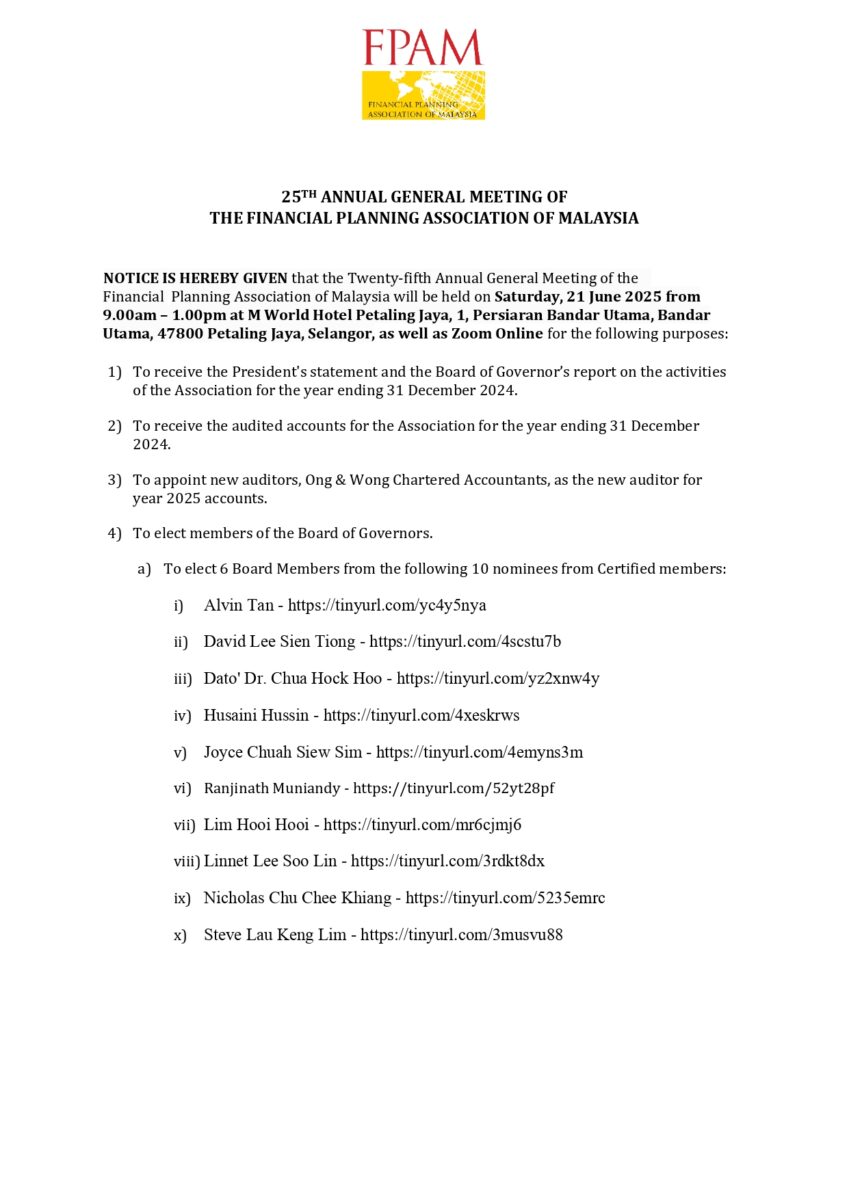 FPAM
FINANCIAL PLANNING ASSOCIATION OF MALAYSIA

25$^{TH}$ ANNUAL GENERAL MEETING OF
THE FINANCIAL PLANNING ASSOCIATION OF MALAYSIA

NOTICE IS HEREBY GIVEN that the Twenty-fifth Annual General Meeting of the Financial Planning Association of Malaysia will be held on Saturday, 21 June 2025 from 9.00am – 1.00pm at M World Hotel Petaling Jaya, 1, Persiaran Bandar Utama, Bandar Utama, 47800 Petaling Jaya, Selangor, as well as Zoom Online for the following purposes:

1) To receive the President's statement and the Board of Governor's report on the activities of the Association for the year ending 31 December 2024.

2) To receive the audited accounts for the Association for the year ending 31 December 2024.

3) To appoint new auditors, Ong & Wong Chartered Accountants, as the new auditor for year 2025 accounts.

4) To elect members of the Board of Governors.

a) To elect 6 Board Members from the following 10 nominees from Certified members:

i) Alvin Tan - https://tinyurl.com/yc4y5nya

ii) David Lee Sien Tiong - https://tinyurl.com/4scstu7b

iii) Dato' Dr. Chua Hock Hoo - https://tinyurl.com/yz2xnw4y

iv) Husaini Hussin - https://tinyurl.com/4xeskrws

v) Joyce Chuah Siew Sim - https://tinyurl.com/4emyns3m

vi) Ranjinath Muniandy - https://tinyurl.com/52yt28pf

vii) Lim Hooi Hooi - https://tinyurl.com/mr6cjmj6

viii) Linnet Lee Soo Lin - https://tinyurl.com/3rdkt8dx

ix) Nicholas Chu Chee Khiang - https://tinyurl.com/5235emrc

x) Steve Lau Keng Lim - https://tinyurl.com/3musvu88